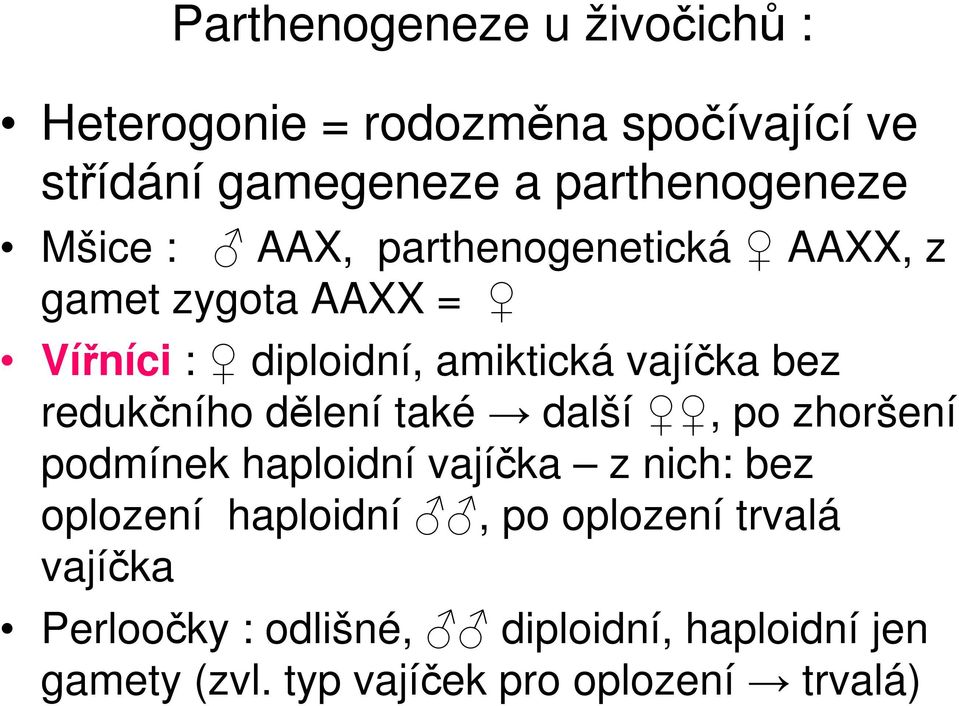 Parthenogeneze u živočichů :

• Heterogonie = rodozměna spočívající ve střídání gamegeneze a parthenogeneze

• Mšice : ♂ AAX, parthenogenetická ♀ AAXX, z gamet zygota AAXX = ♀

• Vířníci : ♀ diploidní, amiktická vajíčka bez redukčního dělení také → další ♀♀, po zhoršení podmínek haploidní vajíčka – z nich: bez oplození haploidní ♂♂, po oplození trvalá vajíčka

• Perloočky : odlišné, ♂♂ diploidní, haploidní jen gamety (zvl. typ vajíček pro oplození → trvalá)